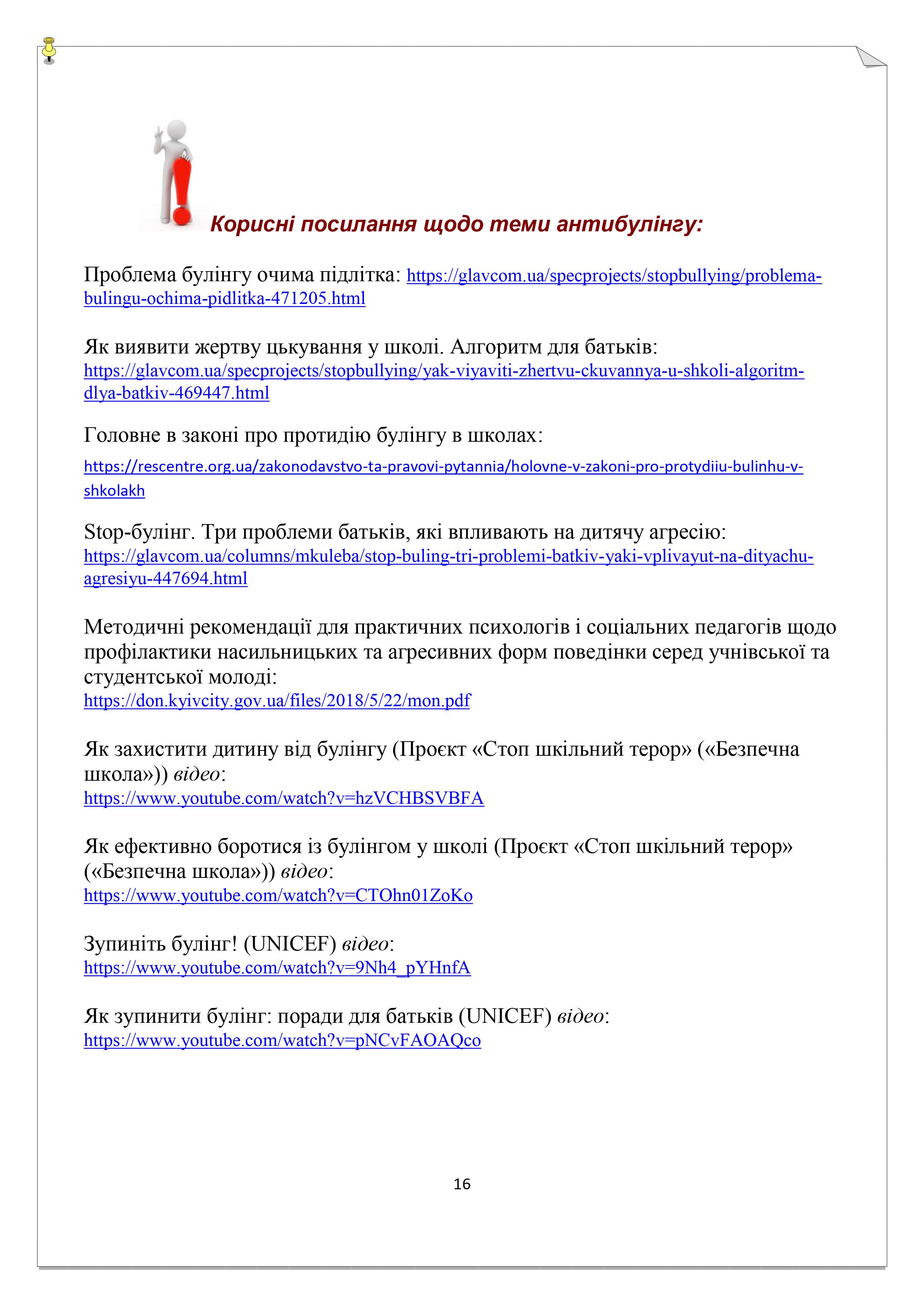 Корисні посилання щодо теми антибулінгу:

Проблема булінгу очима підлітка: https://glavcom.ua/specprojects/stopbullying/problema-bulingu-ochima-pidlitka-471205.html

Як виявити жертву цькування у школі. Алгоритм для батьків: https://glavcom.ua/specprojects/stopbullying/yak-viyaviti-zhertvu-ckuvannya-u-shkoli-algoritm-dlya-batkiv-469447.html

Головне в законі про протидію булінгу в школах: https://rescentre.org.ua/zakonodavstvo-ta-pravovi-pytannia/holovne-v-zakoni-pro-protydiiu-bulinhu-v-shkolakh

Stop-булінг. Три проблеми батьків, які впливають на дитячу агресію: https://glavcom.ua/columns/mkuleba/stop-buling-tri-problemi-batkiv-yaki-vplivayut-na-dityachu-agresiyu-447694.html

Методичні рекомендації для практичних психологів і соціальних педагогів щодо профілактики насильницьких та агресивних форм поведінки серед учнівської та студентської молоді: https://don.kyivcity.gov.ua/files/2018/5/22/mon.pdf

Як захистити дитину від булінгу (Проєкт «Стоп шкільний терор» («Безпечна школа»)) відео: https://www.youtube.com/watch?v=hzVCHBSVBFA

Як ефективно боротися із булінгом у школі (Проєкт «Стоп шкільний терор» («Безпечна школа»)) відео: https://www.youtube.com/watch?v=CTOhn01ZoKo

Зупиніть булінг! (UNICEF) відео: https://www.youtube.com/watch?v=9Nh4_pYHnfA

Як зупинити булінг: поради для батьків (UNICEF) відео: https://www.youtube.com/watch?v=pNCvFAOAQco

16